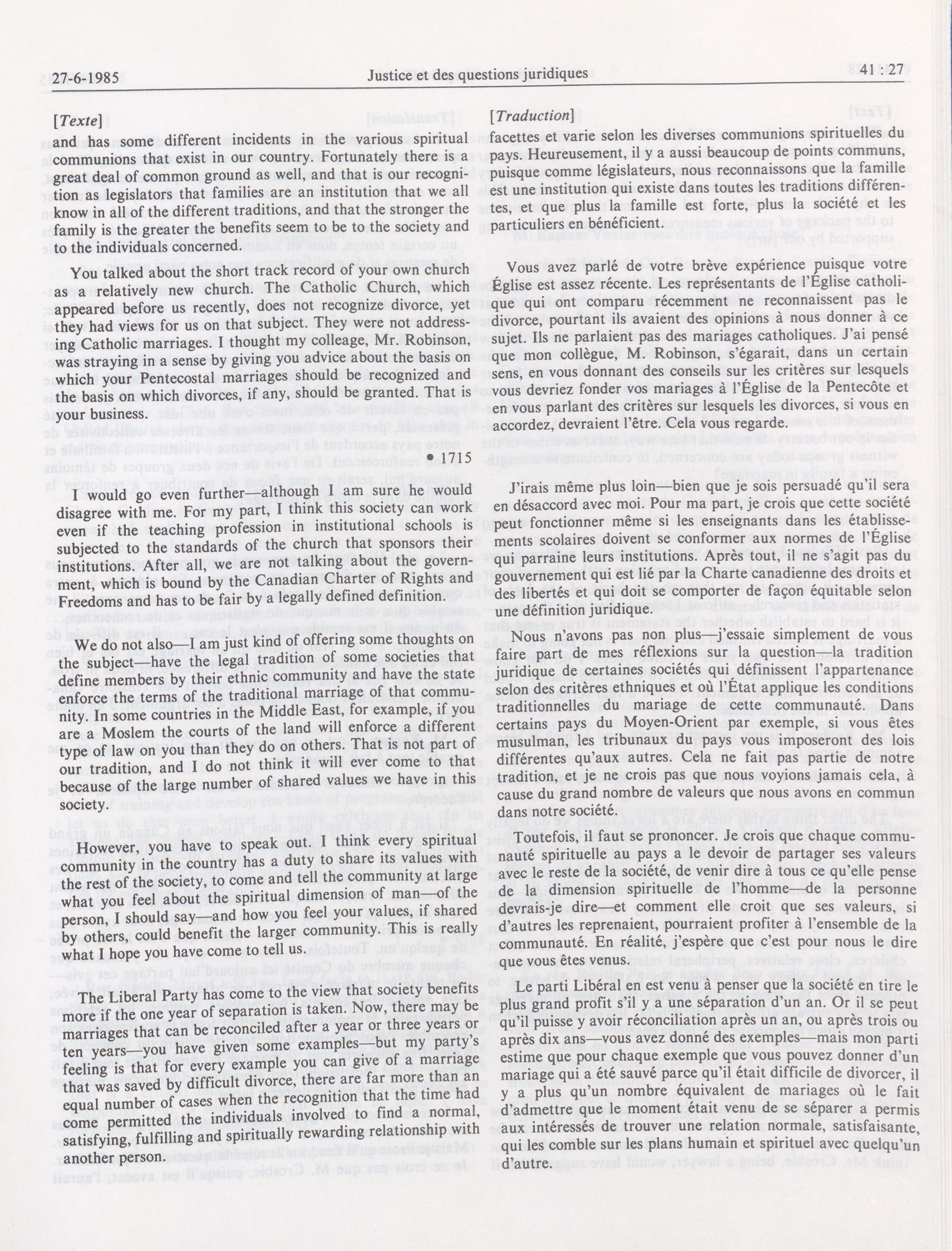 27-6-1985 Justice et des questions juridiques 41 : 27

[Texte]

and has some different incidents in the various spiritual communions that exist in our country. Fortunately there is a great deal of common ground as well, and that is our recognition as legislators that families are an institution that we all know in all of the different traditions, and that the stronger the family is the greater the benefits seem to be to the society and to the individuals concerned.

You talked about the short track record of your own church as a relatively new church. The Catholic Church, which appeared before us recently, does not recognize divorce, yet they had views for us on that subject. They were not addressing Catholic marriages. I thought my colleage, Mr. Robinson, was straying in a sense by giving you advice about the basis on which your Pentecostal marriages should be recognized and the basis on which divorces, if any, should be granted. That is your business.

• 1715

I would go even further—although I am sure he would disagree with me. For my part, I think this society can work even if the teaching profession in institutional schools is subjected to the standards of the church that sponsors their institutions. After all, we are not talking about the government, which is bound by the Canadian Charter of Rights and Freedoms and has to be fair by a legally defined definition.

We do not also—I am just kind of offering some thoughts on the subject—have the legal tradition of some societies that define members by their ethnic community and have the state enforce the terms of the traditional marriage of that community. In some countries in the Middle East, for example, if you are a Moslem the courts of the land will enforce a different type of law on you than they do on others. That is not part of our tradition, and I do not think it will ever come to that because of the large number of shared values we have in this society.

However, you have to speak out. I think every spiritual community in the country has a duty to share its values with the rest of the society, to come and tell the community at large what you feel about the spiritual dimension of man—of the person, I should say—and how you feel your values, if shared by others, could benefit the larger community. This is really what I hope you have come to tell us.

The Liberal Party has come to the view that society benefits more if the one year of separation is taken. Now, there may be marriages that can be reconciled after a year or three years or ten years—you have given some examples—but my party's feeling is that for every example you can give of a marriage that was saved by difficult divorce, there are far more than an equal number of cases when the recognition that the time had come permitted the individuals involved to find a normal, satisfying, fulfilling and spiritually rewarding relationship with another person.

[Traduction]

facettes et varie selon les diverses communions spirituelles du pays. Heureusement, il y a aussi beaucoup de points communs, puisque comme législateurs, nous reconnaissons que la famille est une institution qui existe dans toutes les traditions différentes, et que plus la famille est forte, plus la société et les particuliers en bénéficient.

Vous avez parlé de votre brève expérience puisque votre Église est assez récente. Les représentants de l'Église catholique qui ont comparu récemment ne reconnaissent pas le divorce, pourtant ils avaient des opinions à nous donner à ce sujet. Ils ne parlaient pas des mariages catholiques. J'ai pensé que mon collègue, M. Robinson, s'égarait, dans un certain sens, en vous donnant des conseils sur les critères sur lesquels vous devriez fonder vos mariages à l'Église de la Pentecôte et en vous parlant des critères sur lesquels les divorces, si vous en accordez, devraient l'être. Cela vous regarde.

J'irais même plus loin—bien que je sois persuadé qu'il sera en désaccord avec moi. Pour ma part, je crois que cette société peut fonctionner même si les enseignants dans les établissements scolaires doivent se conformer aux normes de l'Église qui parraine leurs institutions. Après tout, il ne s'agit pas du gouvernement qui est lié par la Charte canadienne des droits et des libertés et qui doit se comporter de façon équitable selon une définition juridique.

Nous n'avons pas non plus—j'essaie simplement de vous faire part de mes réflexions sur la question—la tradition juridique de certaines sociétés qui définissent l'appartenance selon des critères ethniques et où l'État applique les conditions traditionnelles du mariage de cette communauté. Dans certains pays du Moyen-Orient par exemple, si vous êtes musulman, les tribunaux du pays vous imposeront des lois différentes qu'aux autres. Cela ne fait pas partie de notre tradition, et je ne crois pas que nous voyions jamais cela, à cause du grand nombre de valeurs que nous avons en commun dans notre société.

Toutefois, il faut se prononcer. Je crois que chaque communauté spirituelle au pays a le devoir de partager ses valeurs avec le reste de la société, de venir dire à tous ce qu'elle pense de la dimension spirituelle de l'homme—de la personne devrais-je dire—et comment elle croit que ses valeurs, si d'autres les reprenaient, pourraient profiter à l'ensemble de la communauté. En réalité, j'espère que c'est pour nous le dire que vous êtes venus.

Le parti Libéral en est venu à penser que la société en tire le plus grand profit s'il y a une séparation d'un an. Or il se peut qu'il puisse y avoir réconciliation après un an, ou après trois ou après dix ans—vous avez donné des exemples—mais mon parti estime que pour chaque exemple que vous pouvez donner d'un mariage qui a été sauvé parce qu'il était difficile de divorcer, il y a plus qu'un nombre équivalent de mariages où le fait d'admettre que le moment était venu de se séparer a permis aux intéressés de trouver une relation normale, satisfaisante, qui les comble sur les plans humain et spirituel avec quelqu'un d'autre.